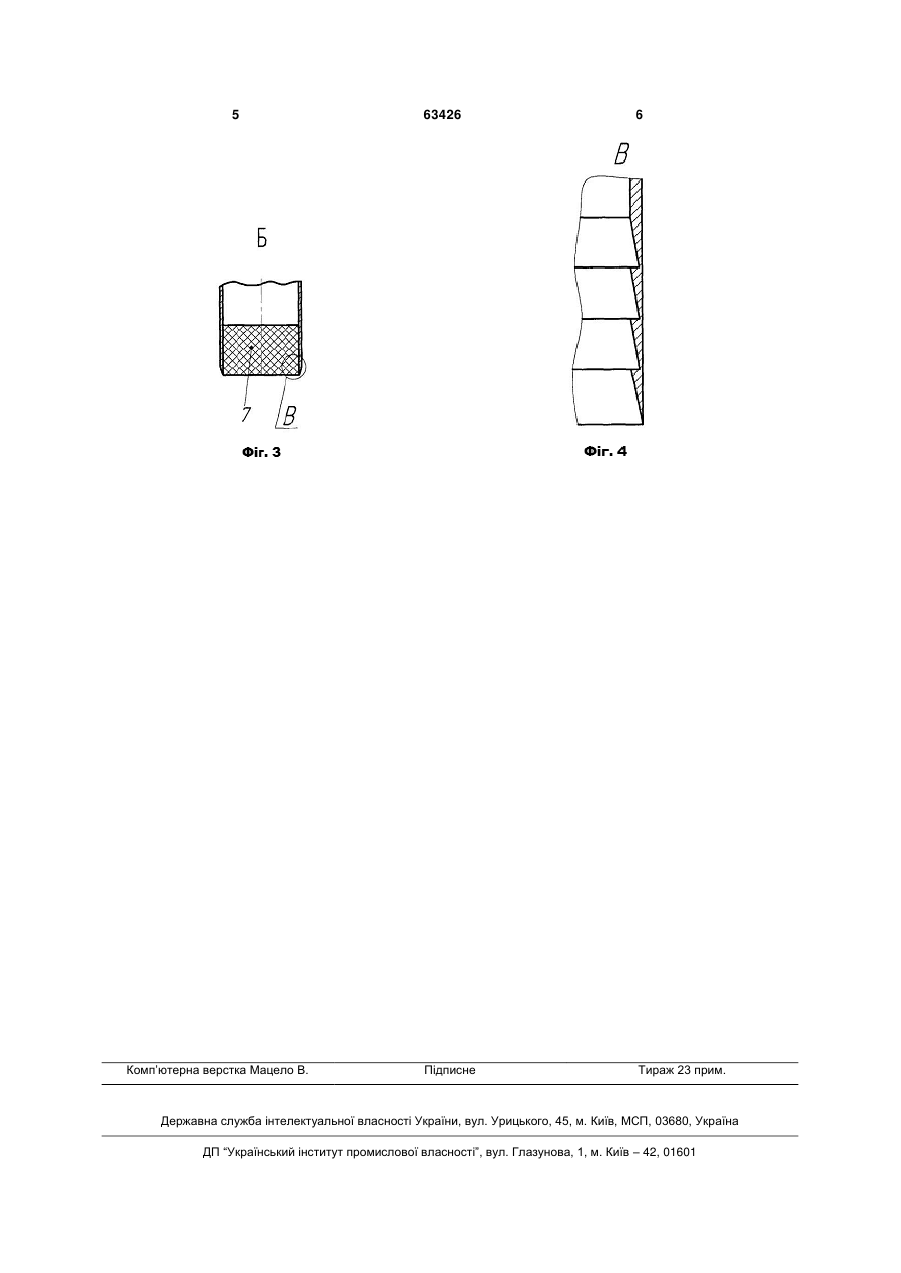 5 63426 6

Б

7 В

Фіг. 3

В

Фіг. 4

Комп'ютерна верстка Мацело В. Підписне Тираж 23 прим.

Державна служба інтелектуальної власності України, вул. Урицького, 45, м. Київ, МСП, 03680, Україна

ДП "Український інститут промислової власності", вул. Глазунова, 1, м. Київ – 42, 01601